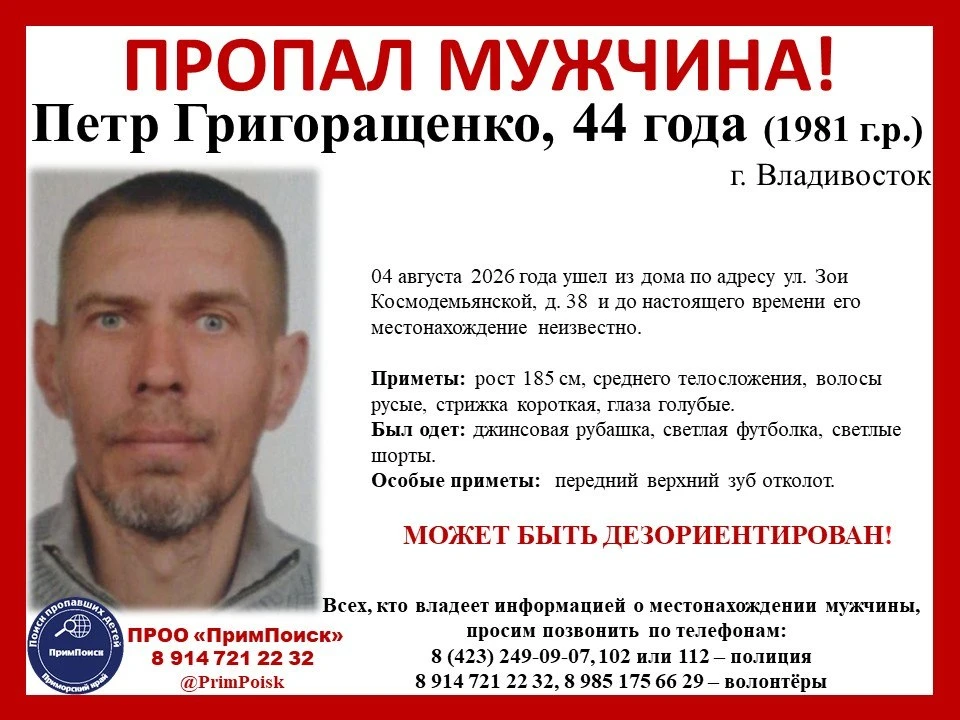 ПРОПАЛ МУЖЧИНА!

Петр Григоращенко, 44 года (1981 г.р.)

г. Владивосток

04 августа 2026 года ушел из дома по адресу ул. Зои Космодемьянской, д. 38 и до настоящего времени его местонахождение неизвестно.

Приметы: рост 185 см, среднего телосложения, волосы русые, стрижка короткая, глаза голубые.
Был одет: джинсовая рубашка, светлая футболка, светлые шорты.
Особые приметы: передний верхний зуб отколот.

МОЖЕТ БЫТЬ ДЕЗОРИЕНТИРОВАН!

Всех, кто владеет информацией о местонахождении мужчины, просим позвонить по телефонам:
8 (423) 249-09-07, 102 или 112 – полиция
8 914 721 22 32, 8 985 175 66 29 – волонтёры

Поиск пропавших детей
ПримПоиск
Приморский край

ПРОО «ПримПоиск»
8 914 721 22 32
@PrimPoisk